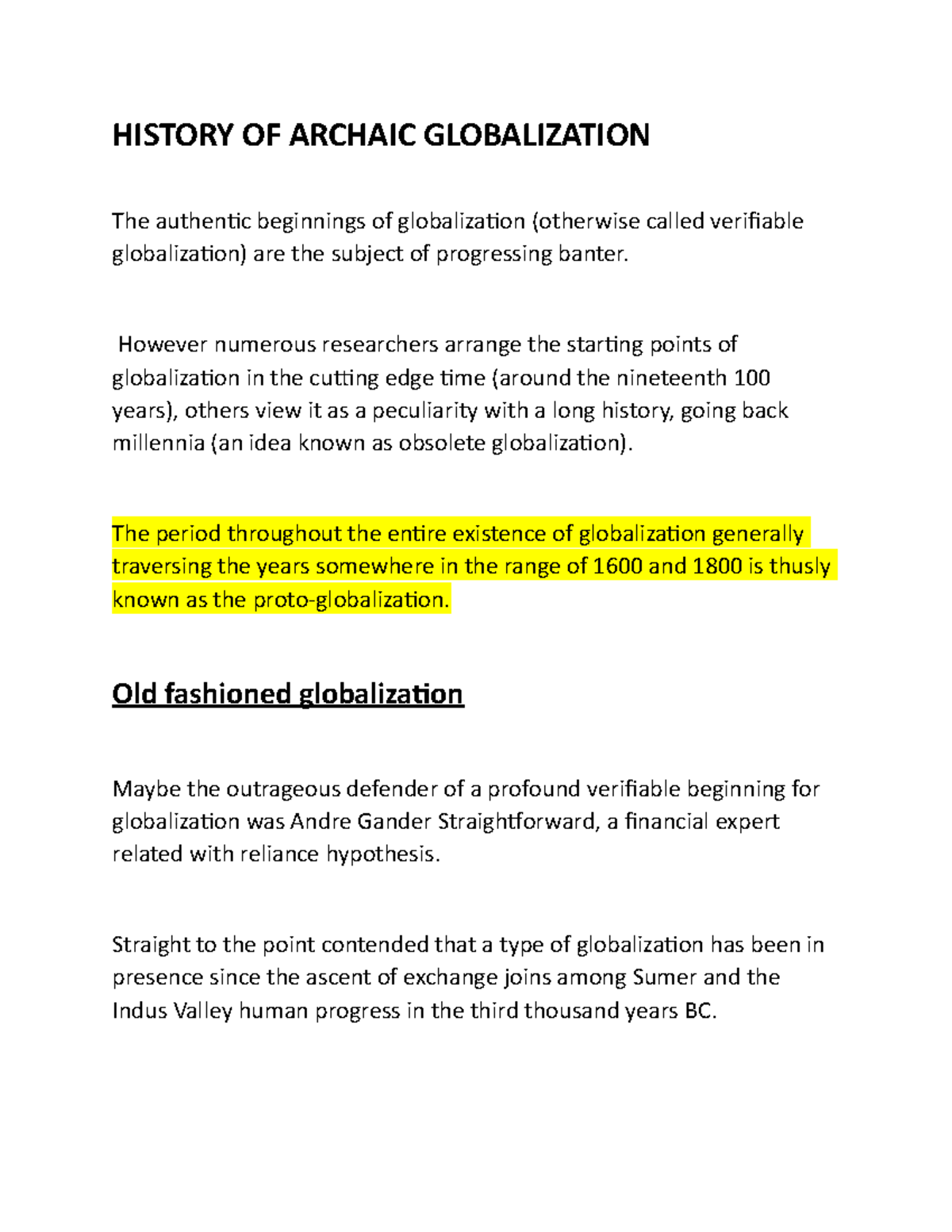 HISTORY OF ARCHAIC GLOBALIZATION

The authentic beginnings of globalization (otherwise called verifiable globalization) are the subject of progressing banter.

However numerous researchers arrange the starting points of globalization in the cutting edge time (around the nineteenth 100 years), others view it as a peculiarity with a long history, going back millennia (an idea known as obsolete globalization).

The period throughout the entire existence of globalization generally traversing the years somewhere in the range of 1600 and 1800 is thusly known as the proto-globalization.

Old fashioned globalization

Maybe the outrageous defender of a profound verifiable beginning for globalization was Andre Gander Straightforward, a financial expert related with reliance hypothesis.

Straight to the point contended that a type of globalization has been in presence since the ascent of exchange joins among Sumer and the Indus Valley human progress in the third thousand years BC.